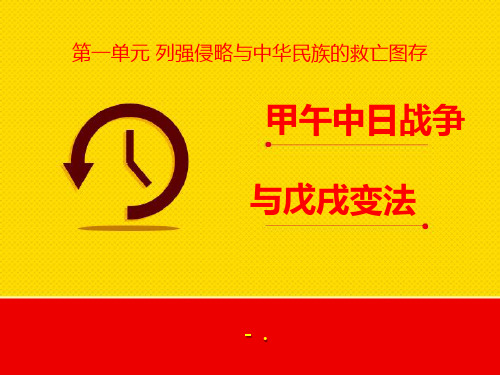 第一单元 列强侵略与中华民族的救亡图存

甲午中日战争

与戊戌变法

- .